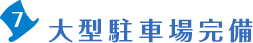 7
大型駐車場完備